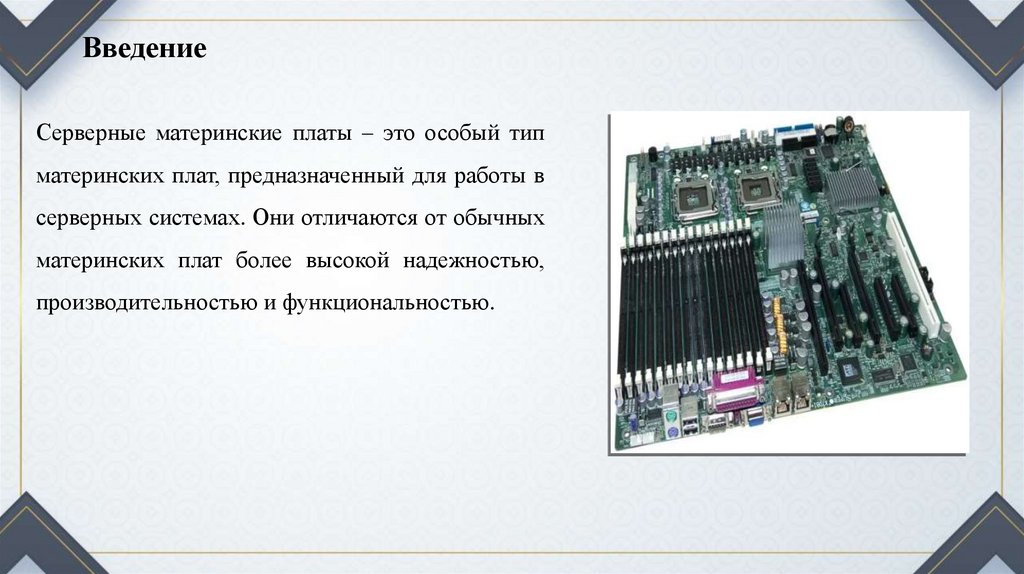 Введение

Серверные материнские платы – это особый тип материнских плат, предназначенный для работы в серверных системах. Они отличаются от обычных материнских плат более высокой надежностью, производительностью и функциональностью.